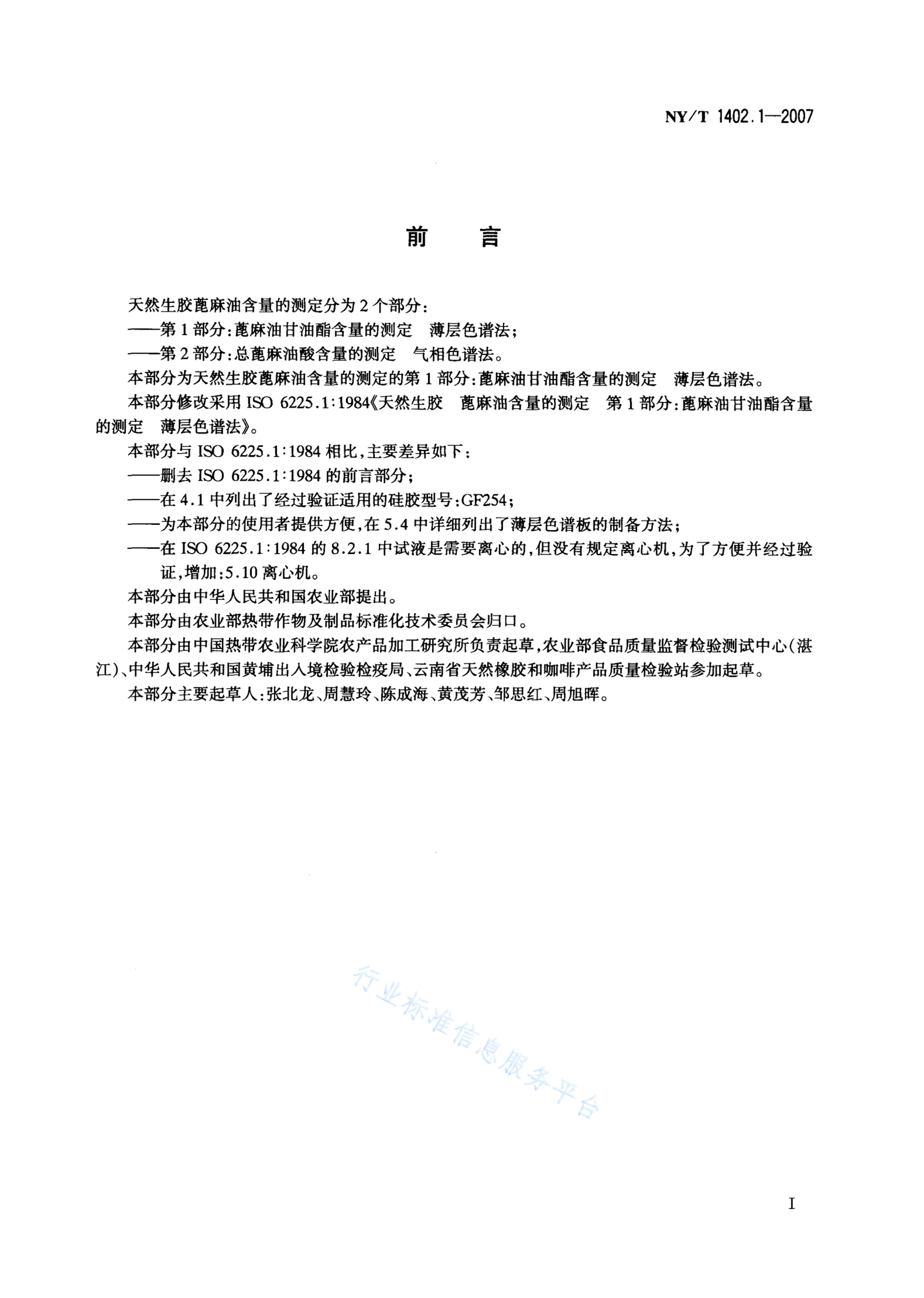 NY/T 1402.1—2007

前　言

天然生胶蓖麻油含量的测定分为2个部分：

——第1部分：蓖麻油甘油酯含量的测定　薄层色谱法；

——第2部分：总蓖麻油酸含量的测定　气相色谱法。

本部分为天然生胶蓖麻油含量的测定的第1部分：蓖麻油甘油酯含量的测定　薄层色谱法。

本部分修改采用ISO 6225.1:1984《天然生胶　蓖麻油含量的测定　第1部分：蓖麻油甘油酯含量的测定　薄层色谱法》。

本部分与ISO 6225.1:1984相比，主要差异如下：

——删去ISO 6225.1:1984的前言部分；

——在4.1中列出了经过验证适用的硅胶型号：GF254；

——为本部分的使用者提供方便，在5.4中详细列出了薄层色谱板的制备方法；

——在ISO 6225.1:1984的8.2.1中试液是需要离心的，但没有规定离心机，为了方便并经过验证，增加：5.10离心机。

本部分由中华人民共和国农业部提出。

本部分由农业部热带作物及制品标准化技术委员会归口。

本部分由中国热带农业科学院农产品加工研究所负责起草，农业部食品质量监督检验测试中心（湛江）、中华人民共和国黄埔出入境检验检疫局、云南省天然橡胶和咖啡产品质量检验站参加起草。

本部分主要起草人：张北龙、周慧玲、陈成海、黄茂芳、邹思红、周旭晖。

行业标准信息服务平台

I